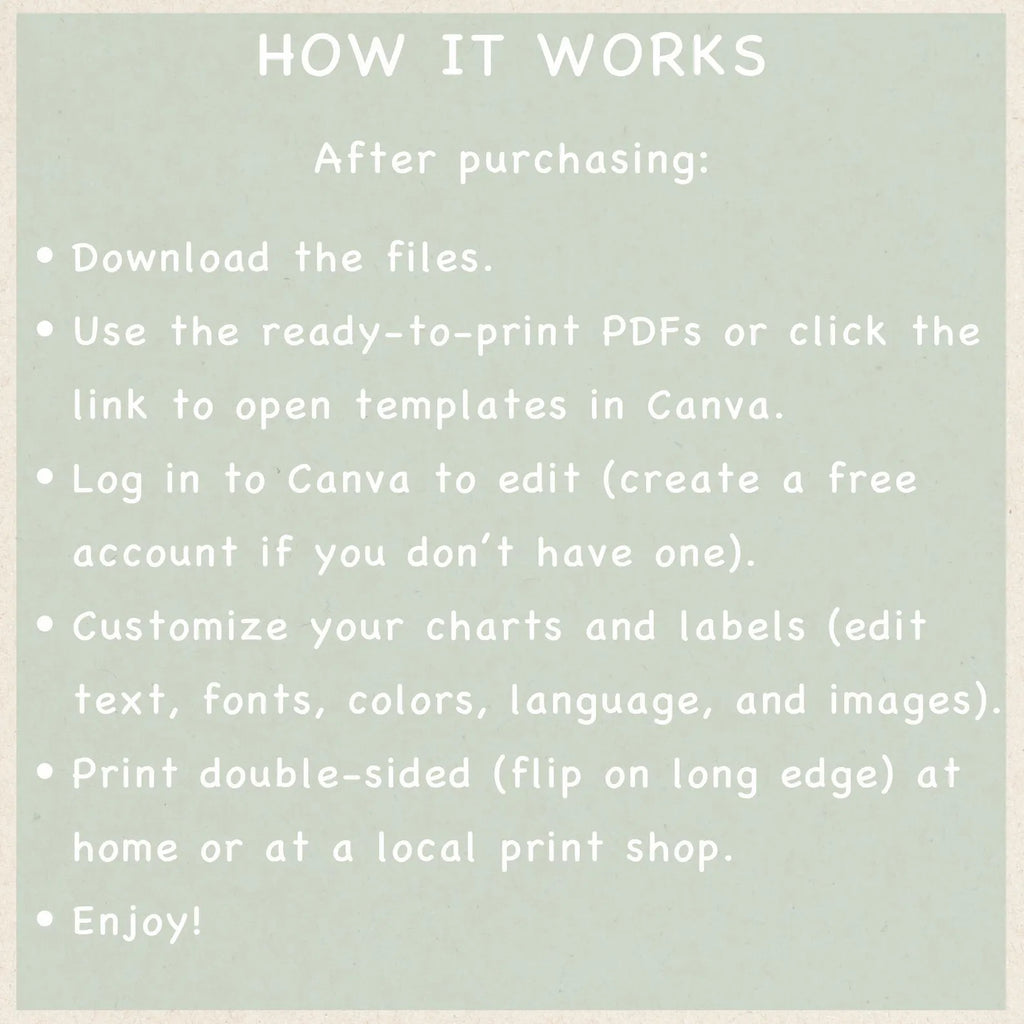 HOW IT WORKS

After purchasing:

• Download the files.
• Use the ready-to-print PDFs or click the link to open templates in Canva.
• Log in to Canva to edit (create a free account if you don't have one).
• Customize your charts and labels (edit text, fonts, colors, language, and images).
• Print double-sided (flip on long edge) at home or at a local print shop.
• Enjoy!